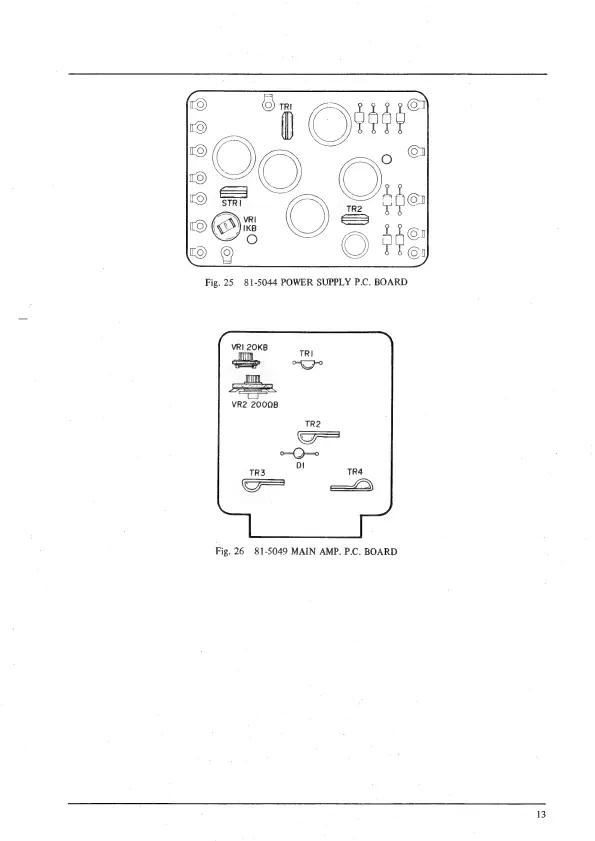 TR1

STR1

VR1
1KB

TR2

Fig. 25 81-5044 POWER SUPPLY P.C. BOARD

VR1 20KB

TR1

VR2 200ΩB

TR2

D1

TR3

TR4

Fig. 26 81-5049 MAIN AMP. P.C. BOARD

13